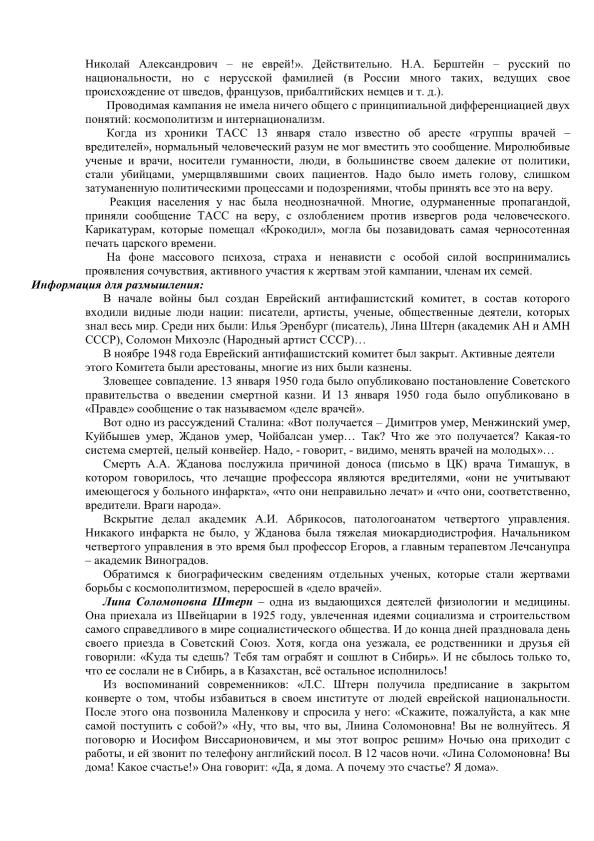 Николай Александрович – не еврей!». Действительно. Н.А. Берштейн – русский по национальности, но с нерусской фамилией (в России много таких, ведущих свое происхождение от шведов, французов, прибалтийских немцев и т. д.).

Проводимая кампания не имела ничего общего с принципиальной дифференциацией двух понятий: космополитизм и интернационализм.

Когда из хроники ТАСС 13 января стало известно об аресте «группы врачей – вредителей», нормальный человеческий разум не мог вместить это сообщение. Миролюбивые ученые и врачи, носители гуманности, люди, в большинстве своем далекие от политики, стали убийцами, умерщвлявшими своих пациентов. Надо было иметь голову, слишком затуманенную политическими процессами и подозрениями, чтобы принять все это на веру.

Реакция населения у нас была неоднозначной. Многие, одурманенные пропагандой, приняли сообщение ТАСС на веру, с озлоблением против извергов рода человеческого. Карикатурам, которые помещал «Крокодил», могла бы позавидовать самая черносотенная печать царского времени.

На фоне массового психоза, страха и ненависти с особой силой воспринимались проявления сочувствия, активного участия к жертвам этой кампании, членам их семей.

Информация для размышления:

В начале войны был создан Еврейский антифашистский комитет, в состав которого входили видные люди нации: писатели, артисты, ученые, общественные деятели, которых знал весь мир. Среди них были: Илья Эренбург (писатель), Лина Штерн (академик АН и АМН СССР), Соломон Михоэлс (Народный артист СССР)…

В ноябре 1948 года Еврейский антифашистский комитет был закрыт. Активные деятели этого Комитета были арестованы, многие из них были казнены.

Зловещее совпадение. 13 января 1950 года было опубликовано постановление Советского правительства о введении смертной казни. И 13 января 1950 года было опубликовано в «Правде» сообщение о так называемом «деле врачей».

Вот одно из рассуждений Сталина: «Вот получается – Димитров умер, Менжинский умер, Куйбышев умер, Жданов умер, Чойбалсан умер… Так? Что же это получается? Какая-то система смертей, целый конвейер. Надо, - говорит, - видимо, менять врачей на молодых»…

Смерть А.А. Жданова послужила причиной доноса (письмо в ЦК) врача Тимашук, в котором говорилось, что лечащие профессора являются вредителями, «они не учитывают имеющегося у больного инфаркта», «что они неправильно лечат» и «что они, соответственно, вредители. Враги народа».

Вскрытие делал академик А.И. Абрикосов, патологоанатом четвертого управления. Никакого инфаркта не было, у Жданова была тяжелая миокардиодистрофия. Начальником четвертого управления в это время был профессор Егоров, а главным терапевтом Лечсанупра – академик Виноградов.

Обратимся к биографическим сведениям отдельных ученых, которые стали жертвами борьбы с космополитизмом, переросшей в «дело врачей».

Лина Соломоновна Штерн – одна из выдающихся деятелей физиологии и медицины. Она приехала из Швейцарии в 1925 году, увлеченная идеями социализма и строительством самого справедливого в мире социалистического общества. И до конца дней праздновала день своего приезда в Советский Союз. Хотя, когда она уезжала, ее родственники и друзья ей говорили: «Куда ты едешь? Тебя там ограбят и сошлют в Сибирь». И не сбылось только то, что ее сослали не в Сибирь, а в Казахстан, всё остальное исполнилось!

Из воспоминаний современников: «Л.С. Штерн получила предписание в закрытом конверте о том, чтобы избавиться в своем институте от людей еврейской национальности. После этого она позвонила Маленкову и спросила у него: «Скажите, пожалуйста, а как мне самой поступить с собой?» «Ну, что вы, что вы, Лиина Соломоновна! Вы не волнуйтесь. Я поговорю и Иосифом Виссарионовичем, и мы этот вопрос решим» Ночью она приходит с работы, и ей звонит по телефону английский посол. В 12 часов ночи. «Лина Соломоновна! Вы дома! Какое счастье!» Она говорит: «Да, я дома. А почему это счастье? Я дома».